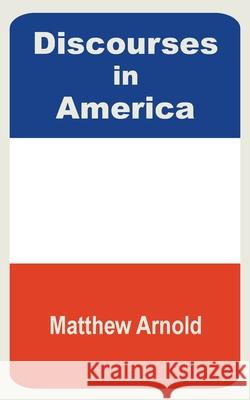 Discourses
in
America

Matthew Arnold

Kraina Książek